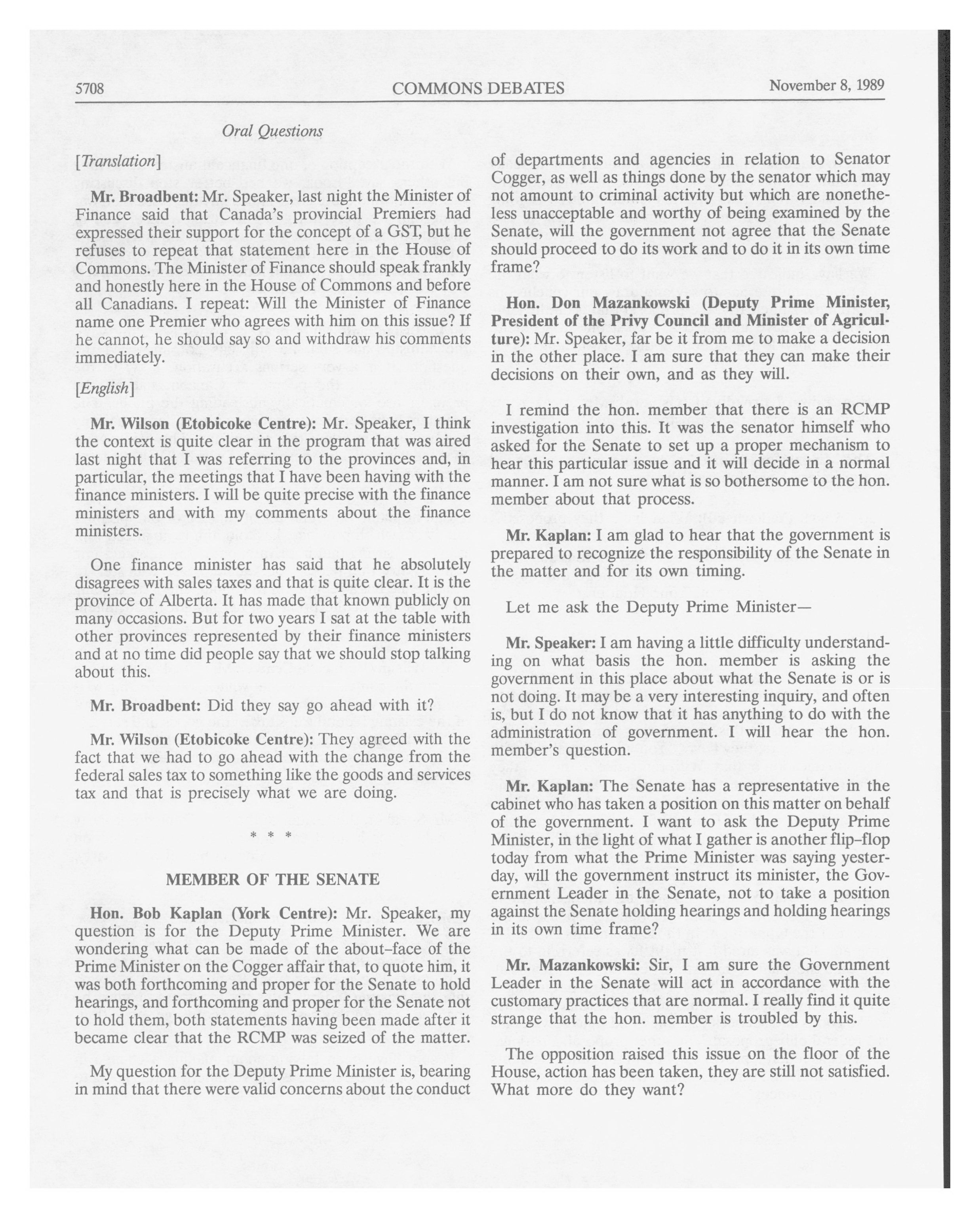 5708 COMMONS DEBATES November 8, 1989

Oral Questions

[Translation]

Mr. Broadbent: Mr. Speaker, last night the Minister of Finance said that Canada's provincial Premiers had expressed their support for the concept of a GST, but he refuses to repeat that statement here in the House of Commons. The Minister of Finance should speak frankly and honestly here in the House of Commons and before all Canadians. I repeat: Will the Minister of Finance name one Premier who agrees with him on this issue? If he cannot, he should say so and withdraw his comments immediately.

[English]

Mr. Wilson (Etobicoke Centre): Mr. Speaker, I think the context is quite clear in the program that was aired last night that I was referring to the provinces and, in particular, the meetings that I have been having with the finance ministers. I will be quite precise with the finance ministers and with my comments about the finance ministers.

One finance minister has said that he absolutely disagrees with sales taxes and that is quite clear. It is the province of Alberta. It has made that known publicly on many occasions. But for two years I sat at the table with other provinces represented by their finance ministers and at no time did people say that we should stop talking about this.

Mr. Broadbent: Did they say go ahead with it?

Mr. Wilson (Etobicoke Centre): They agreed with the fact that we had to go ahead with the change from the federal sales tax to something like the goods and services tax and that is precisely what we are doing.

* * *

MEMBER OF THE SENATE

Hon. Bob Kaplan (York Centre): Mr. Speaker, my question is for the Deputy Prime Minister. We are wondering what can be made of the about-face of the Prime Minister on the Cogger affair that, to quote him, it was both forthcoming and proper for the Senate to hold hearings, and forthcoming and proper for the Senate not to hold them, both statements having been made after it became clear that the RCMP was seized of the matter.

My question for the Deputy Prime Minister is, bearing in mind that there were valid concerns about the conduct of departments and agencies in relation to Senator Cogger, as well as things done by the senator which may not amount to criminal activity but which are nonetheless unacceptable and worthy of being examined by the Senate, will the government not agree that the Senate should proceed to do its work and to do it in its own time frame?

Hon. Don Mazankowski (Deputy Prime Minister, President of the Privy Council and Minister of Agriculture): Mr. Speaker, far be it from me to make a decision in the other place. I am sure that they can make their decisions on their own, and as they will.

I remind the hon. member that there is an RCMP investigation into this. It was the senator himself who asked for the Senate to set up a proper mechanism to hear this particular issue and it will decide in a normal manner. I am not sure what is so bothersome to the hon. member about that process.

Mr. Kaplan: I am glad to hear that the government is prepared to recognize the responsibility of the Senate in the matter and for its own timing.

Let me ask the Deputy Prime Minister—

Mr. Speaker: I am having a little difficulty understanding on what basis the hon. member is asking the government in this place about what the Senate is or is not doing. It may be a very interesting inquiry, and often is, but I do not know that it has anything to do with the administration of government. I will hear the hon. member's question.

Mr. Kaplan: The Senate has a representative in the cabinet who has taken a position on this matter on behalf of the government. I want to ask the Deputy Prime Minister, in the light of what I gather is another flip-flop today from what the Prime Minister was saying yesterday, will the government instruct its minister, the Government Leader in the Senate, not to take a position against the Senate holding hearings and holding hearings in its own time frame?

Mr. Mazankowski: Sir, I am sure the Government Leader in the Senate will act in accordance with the customary practices that are normal. I really find it quite strange that the hon. member is troubled by this.

The opposition raised this issue on the floor of the House, action has been taken, they are still not satisfied. What more do they want?